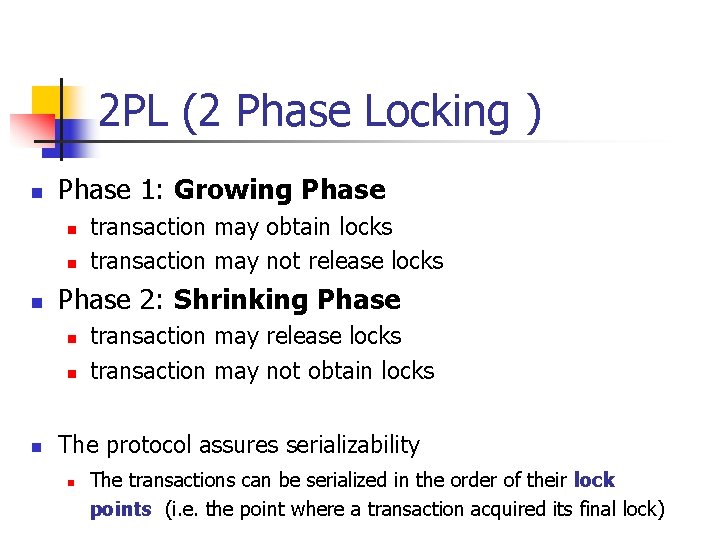 2PL (2 Phase Locking )

• Phase 1: Growing Phase
• transaction may obtain locks
• transaction may not release locks
• Phase 2: Shrinking Phase
• transaction may release locks
• transaction may not obtain locks

• The protocol assures serializability
• The transactions can be serialized in the order of their lock points (i.e. the point where a transaction acquired its final lock)